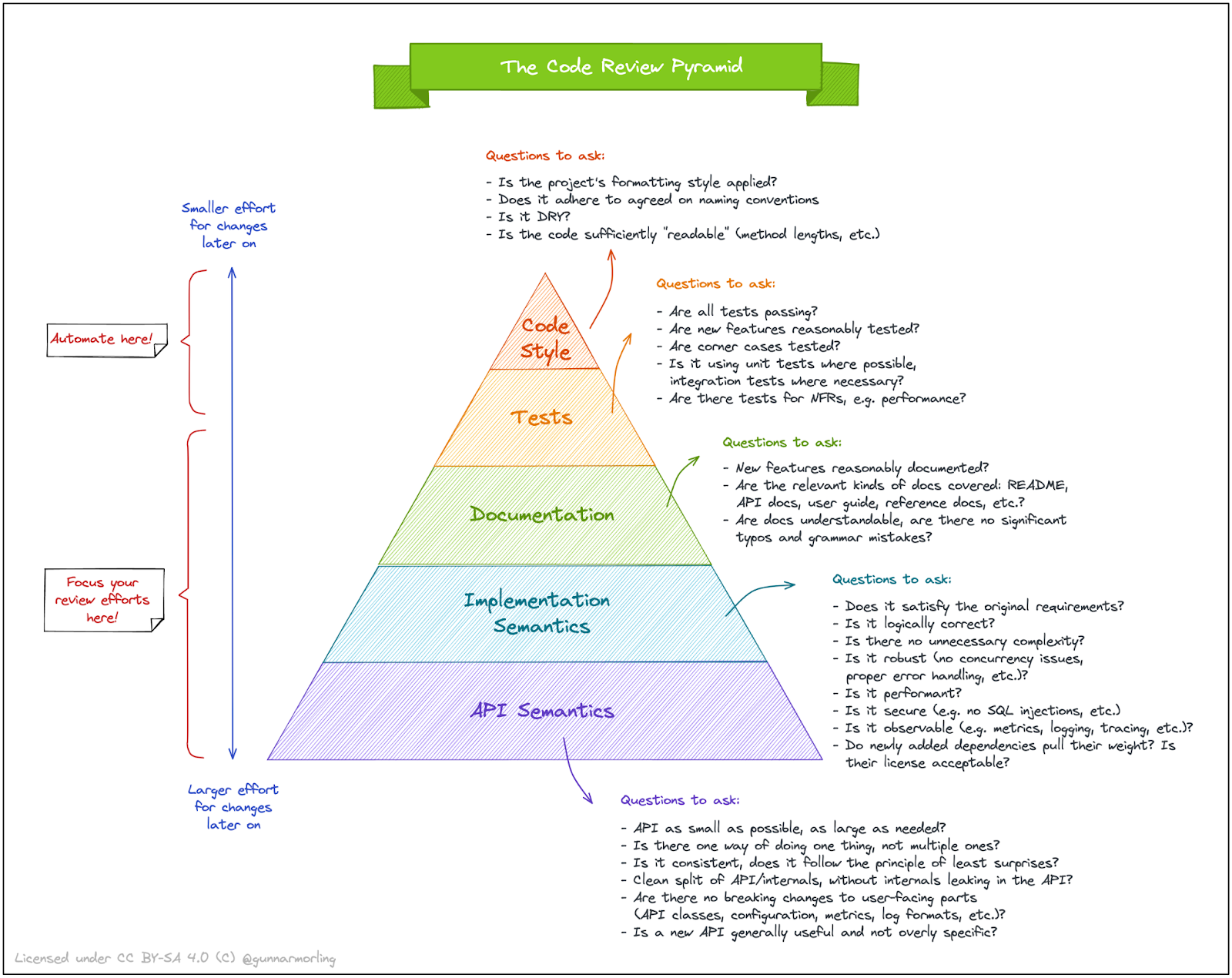 The Code Review Pyramid

Smaller effort for changes later on

Automate here!

Focus your review efforts here!

Larger effort for changes later on

Code Style

Tests

Documentation

Implementation Semantics

API Semantics

Questions to ask:

- Is the project's formatting style applied?
- Does it adhere to agreed on naming conventions
- Is it DRY?
- Is the code sufficiently "readable" (method lengths, etc.)

Questions to ask:

- Are all tests passing?
- Are new features reasonably tested?
- Are corner cases tested?
- Is it using unit tests where possible, integration tests where necessary?
- Are there tests for NFRs, e.g. performance?

Questions to ask:

- New features reasonably documented?
- Are the relevant kinds of docs covered: README, API docs, user guide, reference docs, etc.?
- Are docs understandable, are there no significant typos and grammar mistakes?

Questions to ask:

- Does it satisfy the original requirements?
- Is it logically correct?
- Is there no unnecessary complexity?
- Is it robust (no concurrency issues, proper error handling, etc.)?
- Is it performant?
- Is it secure (e.g. no SQL injections, etc.)
- Is it observable (e.g. metrics, logging, tracing, etc.)?
- Do newly added dependencies pull their weight? Is their license acceptable?

Questions to ask:

- API as small as possible, as large as needed?
- Is there one way of doing one thing, not multiple ones?
- Is it consistent, does it follow the principle of least surprises?
- Clean split of API/internals, without internals leaking in the API?
- Are there no breaking changes to user-facing parts (API classes, configuration, metrics, log formats, etc.)?
- Is a new API generally useful and not overly specific?

Licensed under CC BY-SA 4.0 (C) @gunnarmorling